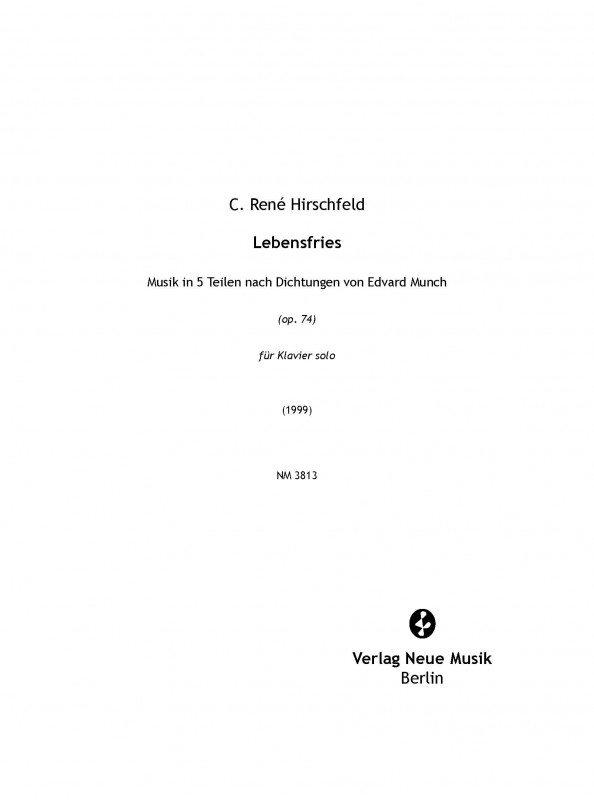 C. René Hirschfeld

Lebensfries

Musik in 5 Teilen nach Dichtungen von Edvard Munch

(op. 74)

für Klavier solo

(1999)

NM 3813

Verlag Neue Musik
Berlin